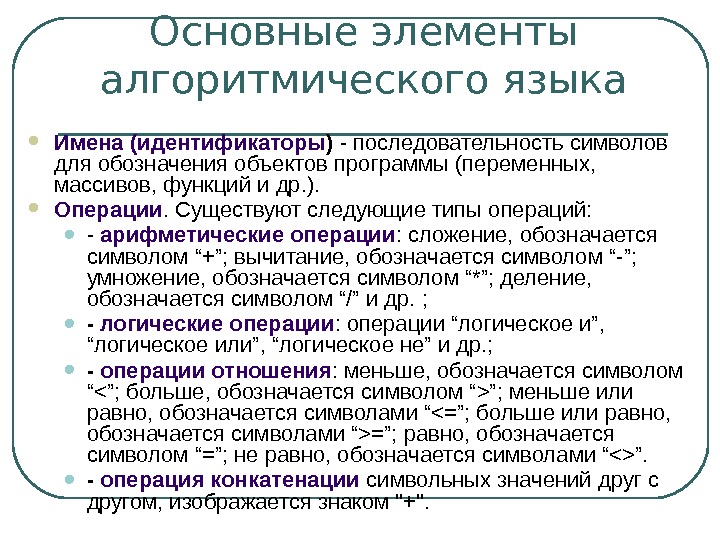 Основные элементы алгоритмического языка

Имена (идентификаторы) - последовательность символов для обозначения объектов программы (переменных, массивов, функций и др.).

Операции. Существуют следующие типы операций:

- арифметические операции: сложение, обозначается символом “+”; вычитание, обозначается символом “-”; умножение, обозначается символом “*”; деление, обозначается символом “/” и др. ;

- логические операции: операции “логическое и”, “логическое или”, “логическое не” и др.;

- операции отношения: меньше, обозначается символом “<”; больше, обозначается символом “>”; меньше или равно, обозначается символами “<=”; больше или равно, обозначается символами “>=”; равно, обозначается символом “=”; не равно, обозначается символами “<>”.

- операция конкатенации символьных значений друг с другом, изображается знаком "+".